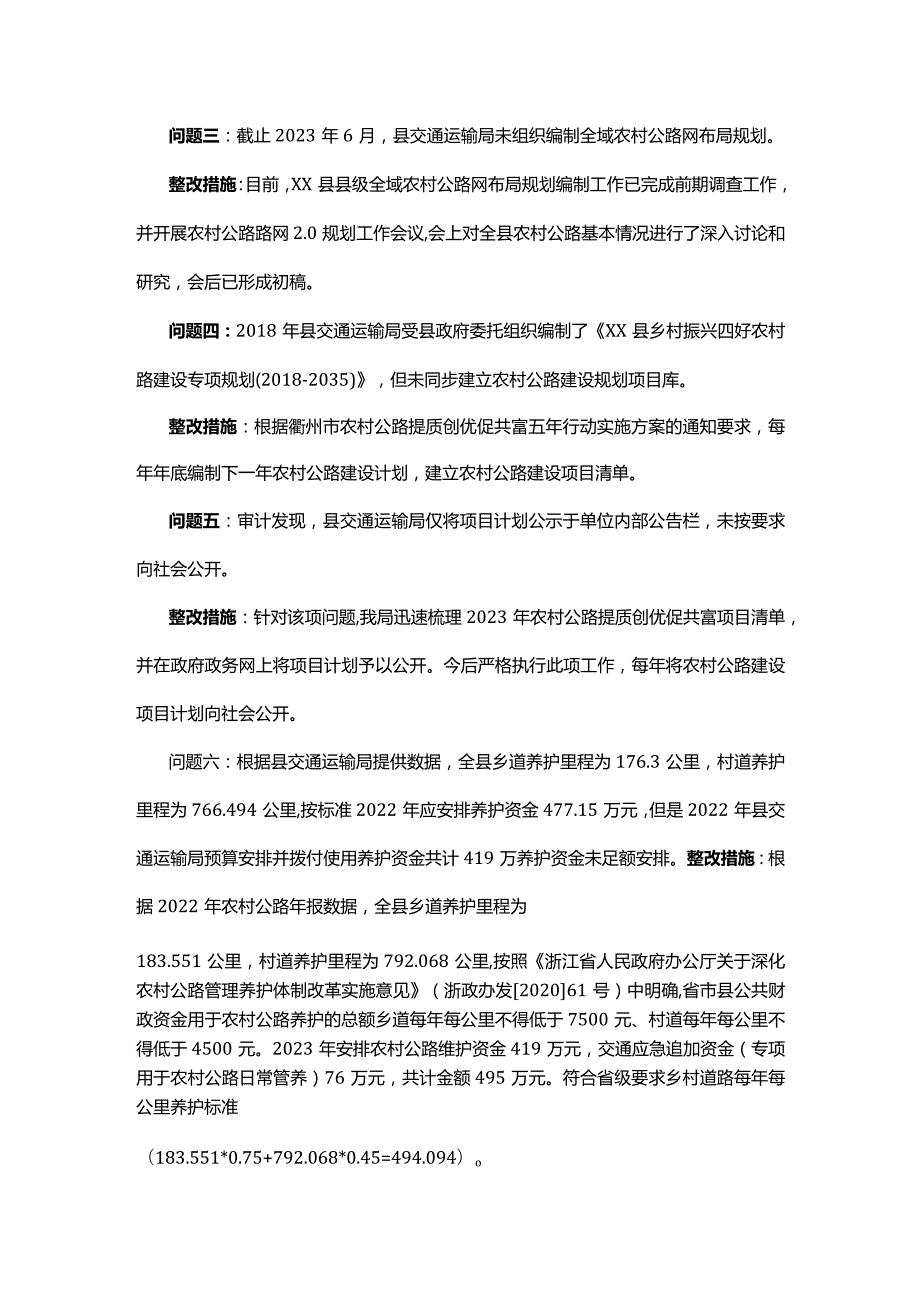 问题三：截止2023年6月，县交通运输局未组织编制全域农村公路网布局规划。

整改措施：目前，XX县县级全域农村公路网布局规划编制工作已完成前期调查工作，并开展农村公路路网2.0规划工作会议,会上对全县农村公路基本情况进行了深入讨论和研究，会后已形成初稿。

问题四：2018年县交通运输局受县政府委托组织编制了《XX县乡村振兴四好农村路建设专项规划(2018-2035)》，但未同步建立农村公路建设规划项目库。

整改措施：根据衢州市农村公路提质创优促共富五年行动实施方案的通知要求，每年年底编制下一年农村公路建设计划，建立农村公路建设项目清单。

问题五：审计发现，县交通运输局仅将项目计划公示于单位内部公告栏，未按要求向社会公开。

整改措施：针对该项问题,我局迅速梳理2023年农村公路提质创优促共富项目清单，并在政府政务网上将项目计划予以公开。今后严格执行此项工作，每年将农村公路建设项目计划向社会公开。

问题六：根据县交通运输局提供数据，全县乡道养护里程为176.3公里，村道养护里程为766.494公里,按标准2022年应安排养护资金477.15万元，但是2022年县交通运输局预算安排并拨付使用养护资金共计419万养护资金未足额安排。整改措施：根据2022年农村公路年报数据，全县乡道养护里程为

183.551公里，村道养护里程为792.068公里,按照《浙江省人民政府办公厅关于深化农村公路管理养护体制改革实施意见》（浙政办发[2020]61号）中明确,省市县公共财政资金用于农村公路养护的总额乡道每年每公里不得低于7500元、村道每年每公里不得低于4500元。2023年安排农村公路维护资金419万元，交通应急追加资金（专项用于农村公路日常管养）76万元，共计金额495万元。符合省级要求乡村道路每年每公里养护标准

（183.551*0.75+792.068*0.45=494.094）。